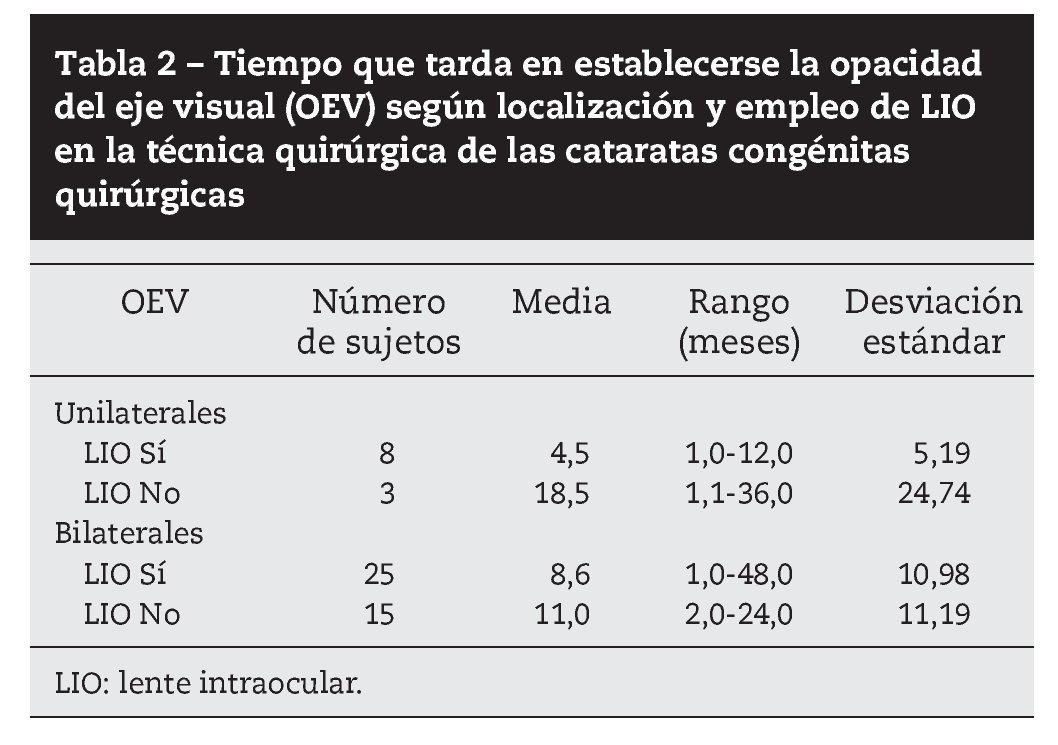 Tabla 2 – Tiempo que tarda en establecerse la opacidad del eje visual (OEV) según localización y empleo de LIO en la técnica quirúrgica de las cataratas congénitas quirúrgicas

| OEV | Número de sujetos | Media | Rango (meses) | Desviación estándar |
|---|---|---|---|---|
| Unilaterales | | | | |
| LIO Sí | 8 | 4,5 | 1,0-12,0 | 5,19 |
| LIO No | 3 | 18,5 | 1,1-36,0 | 24,74 |
| Bilaterales | | | | |
| LIO Sí | 25 | 8,6 | 1,0-48,0 | 10,98 |
| LIO No | 15 | 11,0 | 2,0-24,0 | 11,19 |

LIO: lente intraocular.